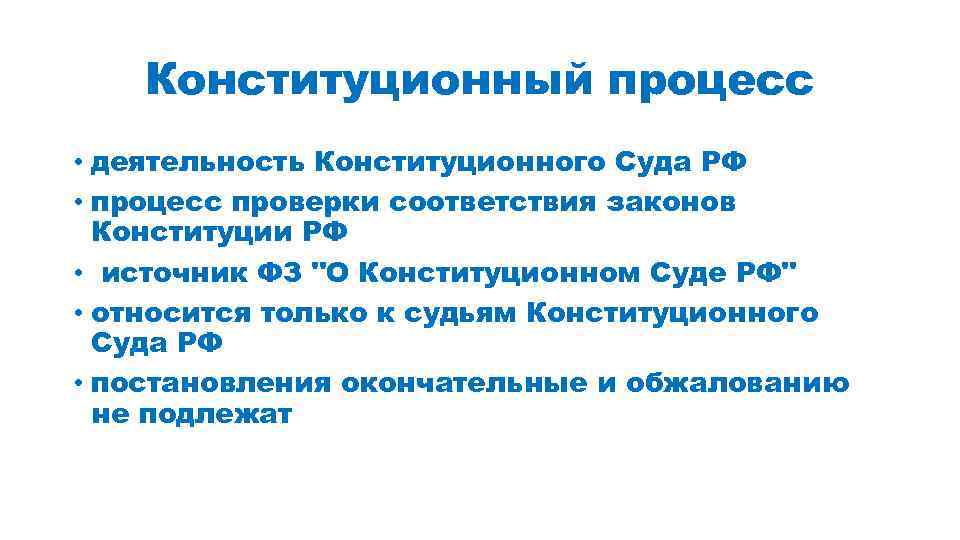 Конституционный процесс

• деятельность Конституционного Суда РФ
• процесс проверки соответствия законов Конституции РФ
• источник ФЗ "О Конституционном Суде РФ"
• относится только к судьям Конституционного Суда РФ
• постановления окончательные и обжалованию не подлежат